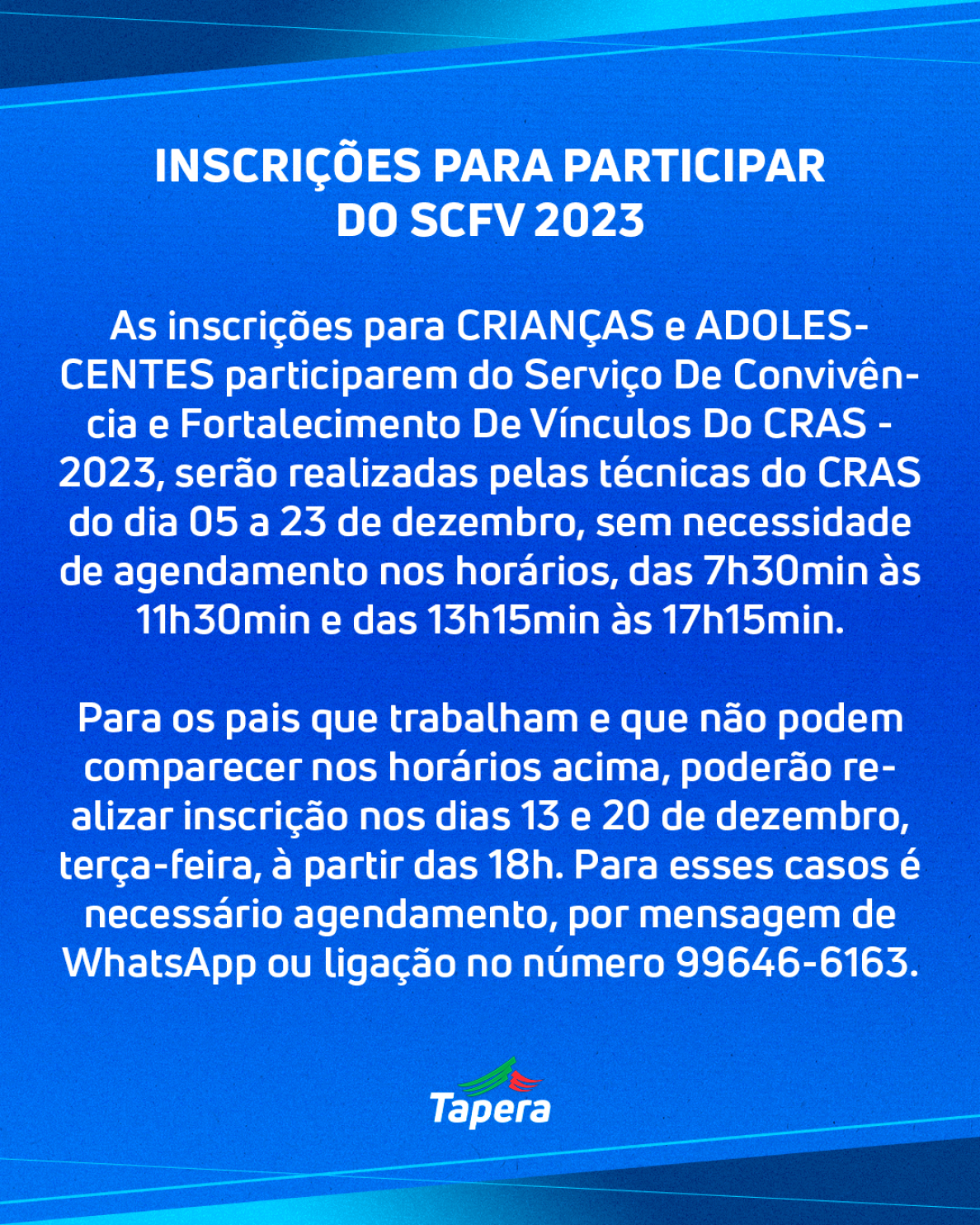 INSCRIÇÕES PARA PARTICIPAR
DO SCFV 2023

As inscrições para CRIANÇAS e ADOLESCENTES participarem do Serviço De Convivência e Fortalecimento De Vínculos Do CRAS - 2023, serão realizadas pelas técnicas do CRAS do dia 05 a 23 de dezembro, sem necessidade de agendamento nos horários, das 7h30min às 11h30min e das 13h15min às 17h15min.

Para os pais que trabalham e que não podem comparecer nos horários acima, poderão realizar inscrição nos dias 13 e 20 de dezembro, terça-feira, à partir das 18h. Para esses casos é necessário agendamento, por mensagem de WhatsApp ou ligação no número 99646-6163.

Tapera